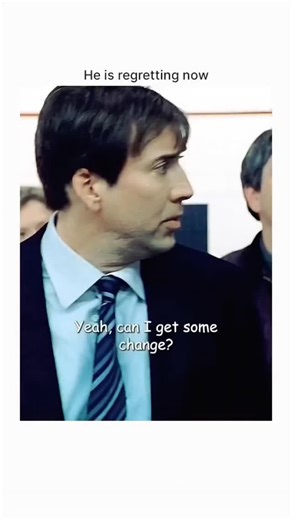 He is regretting now

Yeah, can I get some change?